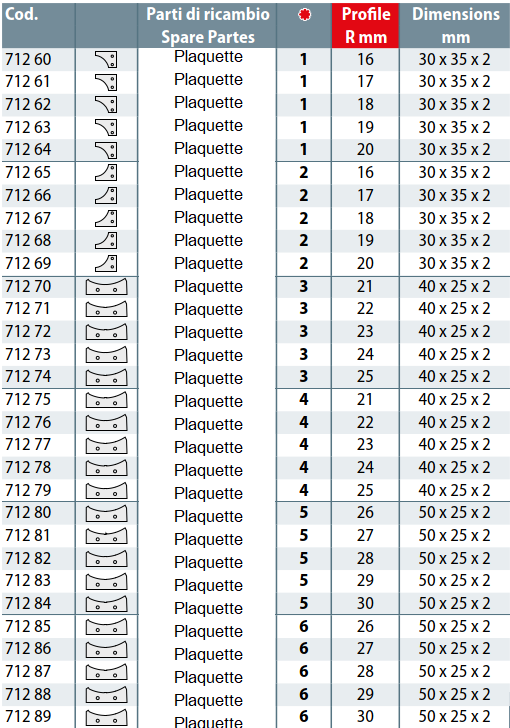 | Cod. |  | Parti di ricambio Spare Partes |  | Profile R mm | Dimensions mm |
|---|---|---|---|---|---|
| 712 60 |  | Plaquette | 1 | 16 | 30 x 35 x 2 |
| 712 61 |  | Plaquette | 1 | 17 | 30 x 35 x 2 |
| 712 62 |  | Plaquette | 1 | 18 | 30 x 35 x 2 |
| 712 63 |  | Plaquette | 1 | 19 | 30 x 35 x 2 |
| 712 64 |  | Plaquette | 1 | 20 | 30 x 35 x 2 |
| 712 65 |  | Plaquette | 2 | 16 | 30 x 35 x 2 |
| 712 66 |  | Plaquette | 2 | 17 | 30 x 35 x 2 |
| 712 67 |  | Plaquette | 2 | 18 | 30 x 35 x 2 |
| 712 68 |  | Plaquette | 2 | 19 | 30 x 35 x 2 |
| 712 69 |  | Plaquette | 2 | 20 | 30 x 35 x 2 |
| 712 70 |  | Plaquette | 3 | 21 | 40 x 25 x 2 |
| 712 71 |  | Plaquette | 3 | 22 | 40 x 25 x 2 |
| 712 72 |  | Plaquette | 3 | 23 | 40 x 25 x 2 |
| 712 73 |  | Plaquette | 3 | 24 | 40 x 25 x 2 |
| 712 74 |  | Plaquette | 3 | 25 | 40 x 25 x 2 |
| 712 75 |  | Plaquette | 4 | 21 | 40 x 25 x 2 |
| 712 76 |  | Plaquette | 4 | 22 | 40 x 25 x 2 |
| 712 77 |  | Plaquette | 4 | 23 | 40 x 25 x 2 |
| 712 78 |  | Plaquette | 4 | 24 | 40 x 25 x 2 |
| 712 79 |  | Plaquette | 4 | 25 | 40 x 25 x 2 |
| 712 80 |  | Plaquette | 5 | 26 | 50 x 25 x 2 |
| 712 81 |  | Plaquette | 5 | 27 | 50 x 25 x 2 |
| 712 82 |  | Plaquette | 5 | 28 | 50 x 25 x 2 |
| 712 83 |  | Plaquette | 5 | 29 | 50 x 25 x 2 |
| 712 84 |  | Plaquette | 5 | 30 | 50 x 25 x 2 |
| 712 85 |  | Plaquette | 6 | 26 | 50 x 25 x 2 |
| 712 86 |  | Plaquette | 6 | 27 | 50 x 25 x 2 |
| 712 87 |  | Plaquette | 6 | 28 | 50 x 25 x 2 |
| 712 88 |  | Plaquette | 6 | 29 | 50 x 25 x 2 |
| 712 89 |  | Plaquette | 6 | 30 | 50 x 25 x 2 |